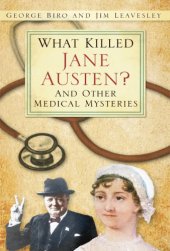 GEORGE BIRO AND JIM LEAVESLEY

WHAT KILLED
JANE
AUSTEN?
AND OTHER
MEDICAL MYSTERIES